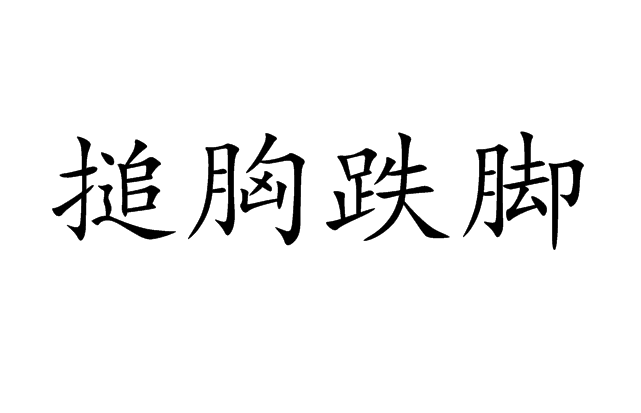 搥胸跌脚